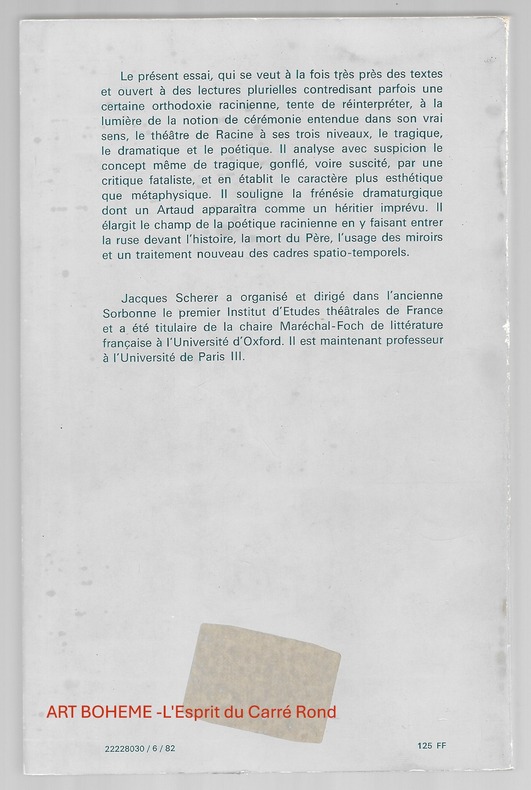 Le présent essai, qui se veut à la fois très près des textes et ouvert à des lectures plurielles contredisant parfois une certaine orthodoxie racinienne, tente de réinterpréter, à la lumière de la notion de cérémonie entendue dans son vrai sens, le théâtre de Racine à ses trois niveaux, le tragique, le dramatique et le poétique. Il analyse avec suspicion le concept même de tragique, gonflé, voire suscité, par une critique fataliste, et en établit le caractère plus esthétique que métaphysique. Il souligne la frénésie dramaturgique dont un Artaud apparaîtra comme un héritier imprévu. Il élargit le champ de la poétique racinienne en y faisant entrer la ruse devant l'histoire, la mort du Père, l'usage des miroirs et un traitement nouveau des cadres spatio-temporels.

Jacques Scherer a organisé et dirigé dans l'ancienne Sorbonne le premier Institut d'Etudes théâtrales de France et a été titulaire de la chaire Maréchal-Foch de littérature française à l'Université d'Oxford. Il est maintenant professeur à l'Université de Paris III.

ART BOHEME -L'Esprit du Carré Rond

22228030 / 6 / 82

125 FF